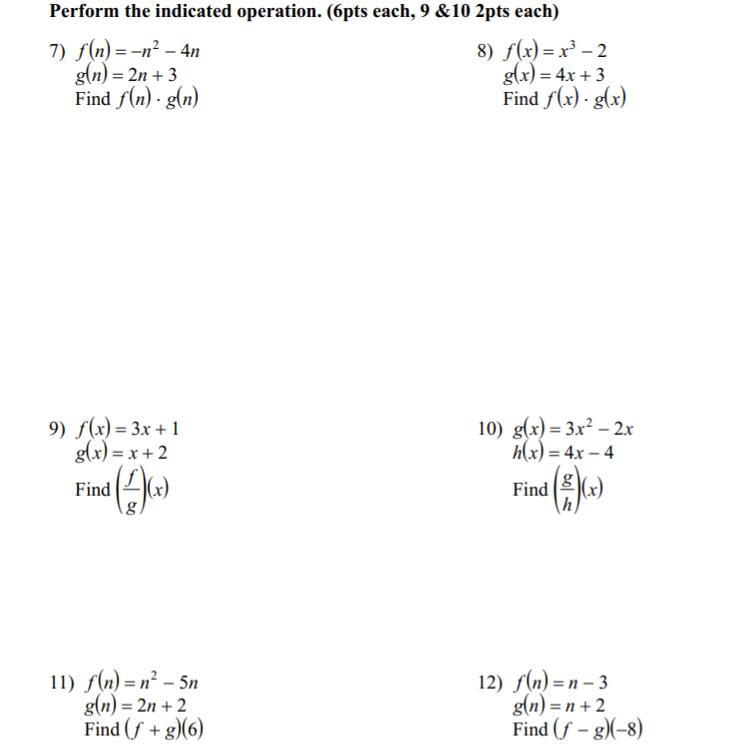 Perform the indicated operation. (6pts each, 9 &10 2pts each)

7) $f(n) = -n^2 - 4n$
$g(n) = 2n + 3$
Find $f(n) \cdot g(n)$

8) $f(x) = x^3 - 2$
$g(x) = 4x + 3$
Find $f(x) \cdot g(x)$

9) $f(x) = 3x + 1$
$g(x) = x + 2$
Find $\left(\frac{f}{g}\right)(x)$

10) $g(x) = 3x^2 - 2x$
$h(x) = 4x - 4$
Find $\left(\frac{g}{h}\right)(x)$

11) $f(n) = n^2 - 5n$
$g(n) = 2n + 2$
Find $(f + g)(6)$

12) $f(n) = n - 3$
$g(n) = n + 2$
Find $(f - g)(-8)$